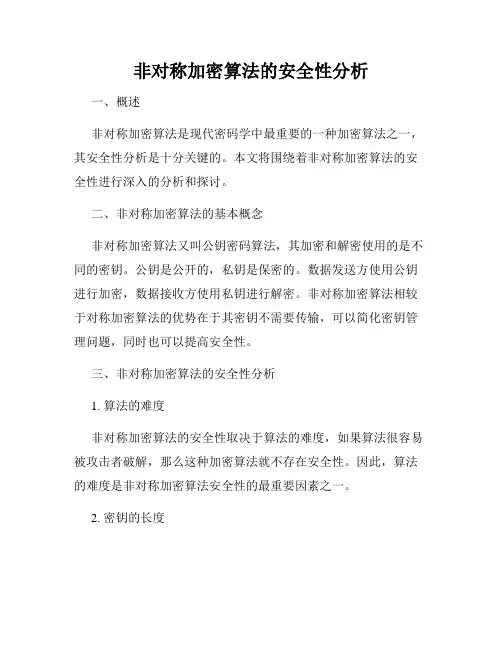 非对称加密算法的安全性分析

一、概述

非对称加密算法是现代密码学中最重要的一种加密算法之一，其安全性分析是十分关键的。本文将围绕着非对称加密算法的安全性进行深入的分析和探讨。

二、非对称加密算法的基本概念

非对称加密算法又叫公钥密码算法，其加密和解密使用的是不同的密钥。公钥是公开的，私钥是保密的。数据发送方使用公钥进行加密，数据接收方使用私钥进行解密。非对称加密算法相较于对称加密算法的优势在于其密钥不需要传输，可以简化密钥管理问题，同时也可以提高安全性。

三、非对称加密算法的安全性分析

1. 算法的难度

非对称加密算法的安全性取决于算法的难度，如果算法很容易被攻击者破解，那么这种加密算法就不存在安全性。因此，算法的难度是非对称加密算法安全性的最重要因素之一。

2. 密钥的长度